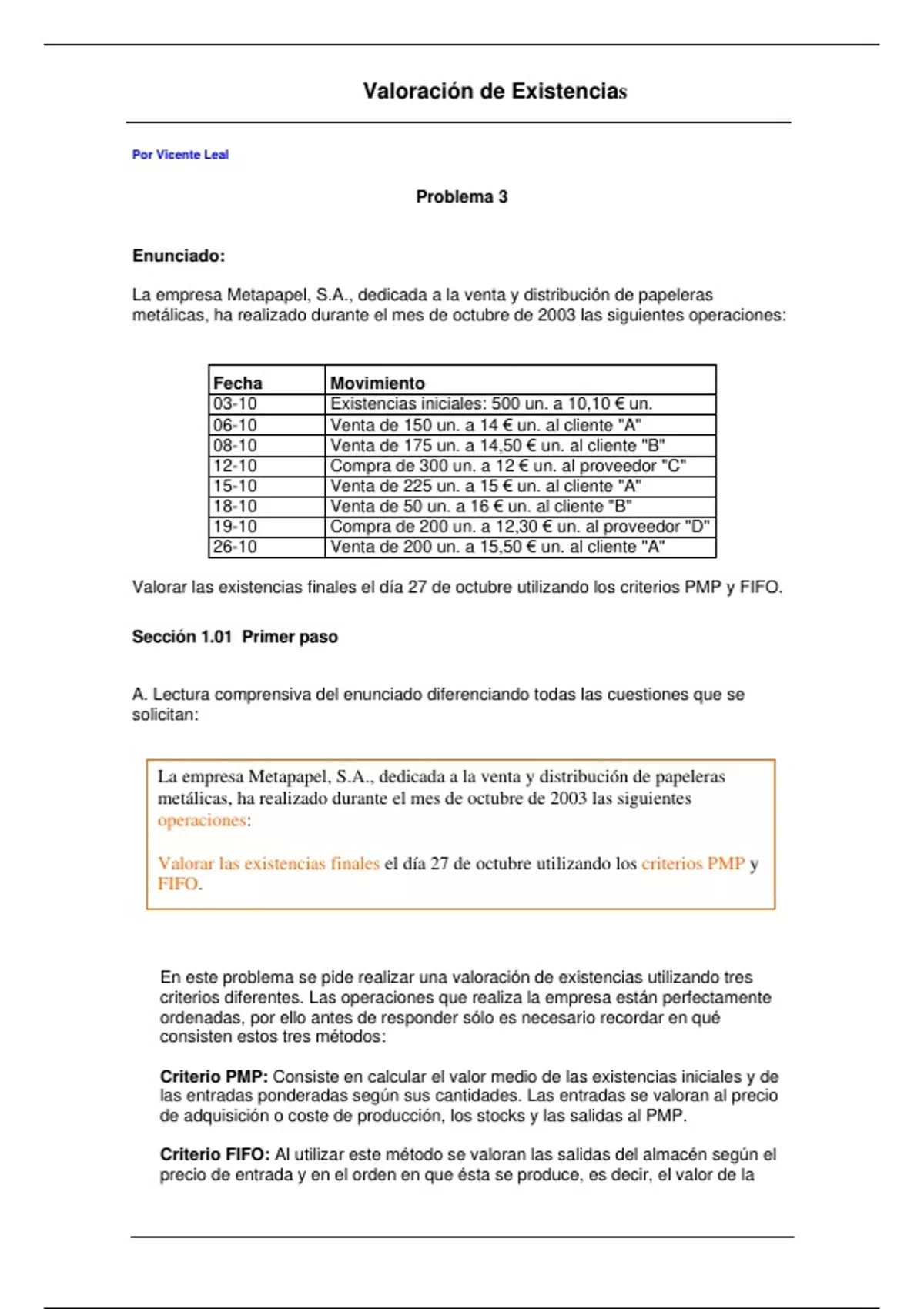 Valoración de Existencias

Por Vicente Leal

Problema 3

Enunciado:

La empresa Metapapel, S.A., dedicada a la venta y distribución de papeleras metálicas, ha realizado durante el mes de octubre de 2003 las siguientes operaciones:

| Fecha | Movimiento |
|---|---|
| 03-10 | Existencias iniciales: 500 un. a 10,10 € un. |
| 06-10 | Venta de 150 un. a 14 € un. al cliente "A" |
| 08-10 | Venta de 175 un. a 14,50 € un. al cliente "B" |
| 12-10 | Compra de 300 un. a 12 € un. al proveedor "C" |
| 15-10 | Venta de 225 un. a 15 € un. al cliente "A" |
| 18-10 | Venta de 50 un. a 16 € un. al cliente "B" |
| 19-10 | Compra de 200 un. a 12,30 € un. al proveedor "D" |
| 26-10 | Venta de 200 un. a 15,50 € un. al cliente "A" |

Valorar las existencias finales el día 27 de octubre utilizando los criterios PMP y FIFO.

Sección 1.01 Primer paso

A. Lectura comprensiva del enunciado diferenciando todas las cuestiones que se solicitan:

La empresa Metapapel, S.A., dedicada a la venta y distribución de papeleras metálicas, ha realizado durante el mes de octubre de 2003 las siguientes operaciones:

Valorar las existencias finales el día 27 de octubre utilizando los criterios PMP y FIFO.

En este problema se pide realizar una valoración de existencias utilizando tres criterios diferentes. Las operaciones que realiza la empresa están perfectamente ordenadas, por ello antes de responder sólo es necesario recordar en qué consisten estos tres métodos:

Criterio PMP: Consiste en calcular el valor medio de las existencias iniciales y de las entradas ponderadas según sus cantidades. Las entradas se valoran al precio de adquisición o coste de producción, los stocks y las salidas al PMP.

Criterio FIFO: Al utilizar este método se valoran las salidas del almacén según el precio de entrada y en el orden en que ésta se produce, es decir, el valor de la